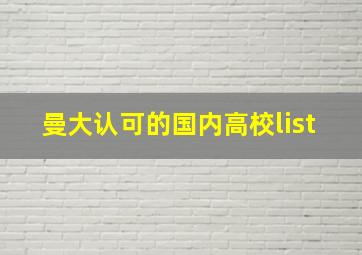 曼大认可的国内高校list